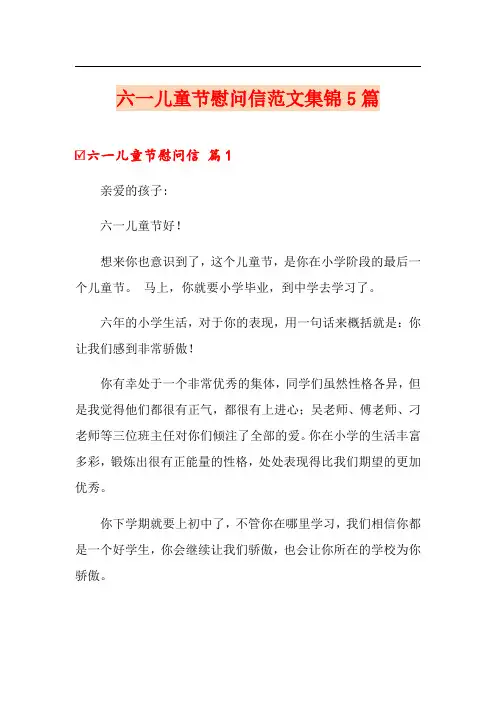 六一儿童节慰问信范文集锦5篇

☑六一儿童节慰问信 篇1

亲爱的孩子：

六一儿童节好！

想来你也意识到了，这个儿童节，是你在小学阶段的最后一个儿童节。 马上，你就要小学毕业，到中学去学习了。

六年的小学生活，对于你的表现，用一句话来概括就是：你让我们感到非常骄傲！

你有幸处于一个非常优秀的集体，同学们虽然性格各异，但是我觉得他们都很有正气，都很有上进心；吴老师、傅老师、刁老师等三位班主任对你们倾注了全部的爱。你在小学的生活丰富多彩，锻炼出很有正能量的性格，处处表现得比我们期望的更加优秀。

你下学期就要上初中了，不管你在哪里学习，我们相信你都是一个好学生，你会继续让我们骄傲，也会让你所在的学校为你骄傲。